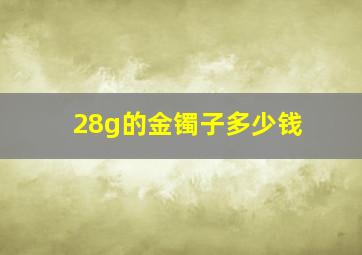 28g的金镯子多少钱